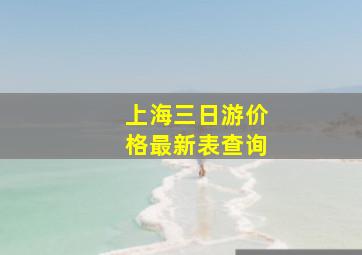 上海三日游价格最新表查询